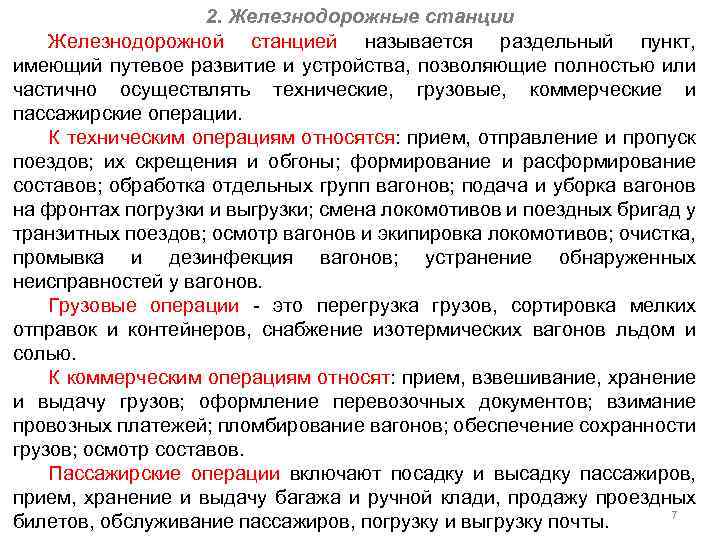 2. Железнодорожные станции

Железнодорожной станцией называется раздельный пункт, имеющий путевое развитие и устройства, позволяющие полностью или частично осуществлять технические, грузовые, коммерческие и пассажирские операции.

К техническим операциям относятся: прием, отправление и пропуск поездов; их скрещения и обгоны; формирование и расформирование составов; обработка отдельных групп вагонов; подача и уборка вагонов на фронтах погрузки и выгрузки; смена локомотивов и поездных бригад у транзитных поездов; осмотр вагонов и экипировка локомотивов; очистка, промывка и дезинфекция вагонов; устранение обнаруженных неисправностей у вагонов.

Грузовые операции - это перегрузка грузов, сортировка мелких отправок и контейнеров, снабжение изотермических вагонов льдом и солью.

К коммерческим операциям относят: прием, взвешивание, хранение и выдачу грузов; оформление перевозочных документов; взимание провозных платежей; пломбирование вагонов; обеспечение сохранности грузов; осмотр составов.

Пассажирские операции включают посадку и высадку пассажиров, прием, хранение и выдачу багажа и ручной клади, продажу проездных билетов, обслуживание пассажиров, погрузку и выгрузку почты.

7